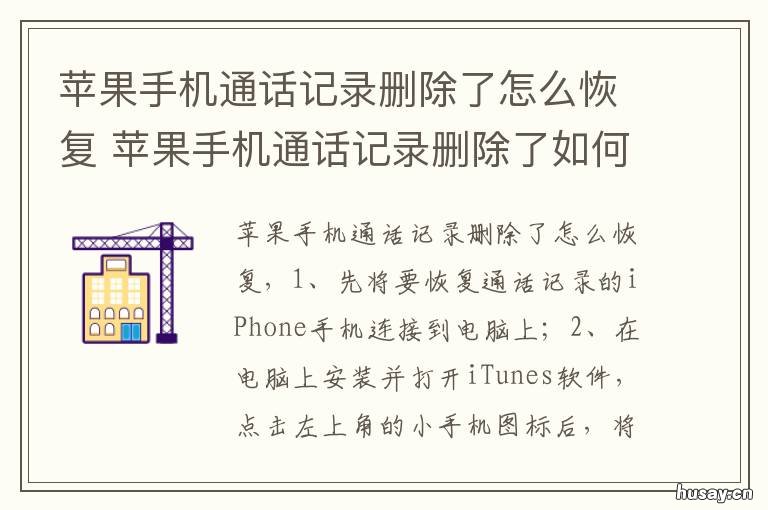 苹果手机通话记录删除了怎么恢复 苹果手机通话记录删除了如何

苹果手机通话记录删除了怎么恢复，1、先将要恢复通话记录的iPhone手机连接到电脑上；2、在电脑上安装并打开iTunes软件，点击左上角的小手机图标后，将

husay.cn